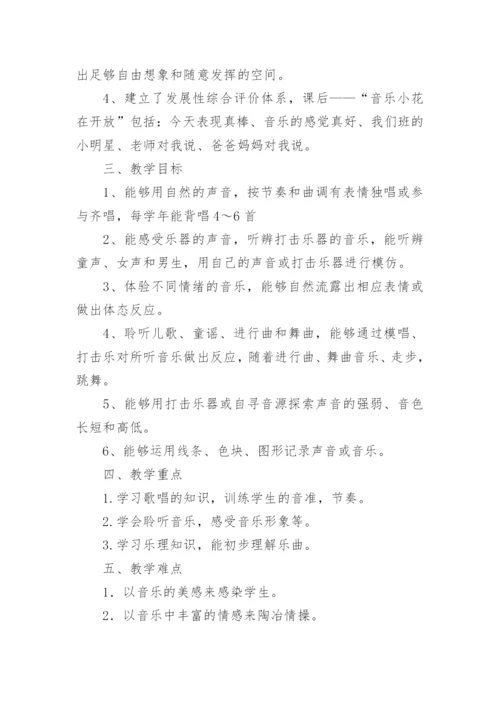 出足够自由想象和随意发挥的空间。

4、建立了发展性综合评价体系，课后——“音乐小花在开放”包括：今天表现真棒、音乐的感觉真好、我们班的小明星、老师对我说、爸爸妈妈对我说。

三、教学目标

1、能够用自然的声音，按节奏和曲调有表情独唱或参与齐唱，每学年能背唱4～6首

2、能感受乐器的声音，听辨打击乐器的音乐，能听辨童声、女声和男生，用自己的声音或打击乐器进行模仿。

3、体验不同情绪的音乐，能够自然流露出相应表情或做出体态反应。

4、聆听儿歌、童谣、进行曲和舞曲，能够通过模唱、打击乐对所听音乐做出反应，随着进行曲、舞曲音乐、走步，跳舞。

5、能够用打击乐器或自寻音源探索声音的强弱、音色长短和高低。

6、能够运用线条、色块、图形记录声音或音乐。

四、教学重点

1.学习歌唱的知识，训练学生的音准，节奏。

2.学会聆听音乐，感受音乐形象等。

3.学习乐理知识，能初步理解乐曲。

五、教学难点

1．以音乐的美感来感染学生。

2．以音乐中丰富的情感来陶冶情操。